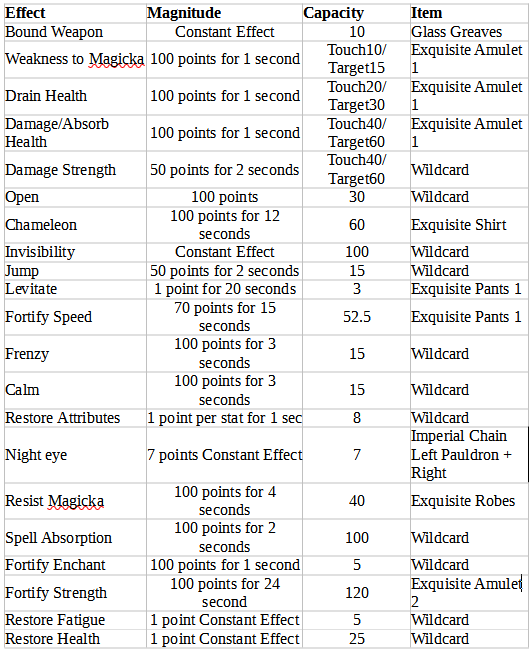 | Effect | Magnitude | Capacity | Item |
|---|---|---|---|
| Bound Weapon | Constant Effect | 10 | Glass Greaves |
| Weakness to Magicka | 100 points for 1 second | Touch10/ Target15 | Exquisite Amulet 1 |
| Drain Health | 100 points for 1 second | Touch20/ Target30 | Exquisite Amulet 1 |
| Damage/Absorb Health | 100 points for 1 second | Touch40/ Target60 | Exquisite Amulet 1 |
| Damage Strength | 50 points for 2 seconds | Touch40/ Target60 | Wildcard |
| Open | 100 points | 30 | Wildcard |
| Chameleon | 100 points for 12 seconds | 60 | Exquisite Shirt |
| Invisibility | Constant Effect | 100 | Wildcard |
| Jump | 50 points for 2 seconds | 15 | Wildcard |
| Levitate | 1 point for 20 seconds | 3 | Exquisite Pants 1 |
| Fortify Speed | 70 points for 15 seconds | 52.5 | Exquisite Pants 1 |
| Frenzy | 100 points for 3 seconds | 15 | Wildcard |
| Calm | 100 points for 3 seconds | 15 | Wildcard |
| Restore Attributes | 1 point per stat for 1 sec | 8 | Wildcard |
| Night eye | 7 points Constant Effect | 7 | Imperial Chain Left Pauldron + Right |
| Resist Magicka | 100 points for 4 seconds | 40 | Exquisite Robes |
| Spell Absorption | 100 points for 2 seconds | 100 | Wildcard |
| Fortify Enchant | 100 points for 1 second | 5 | Wildcard |
| Fortify Strength | 100 points for 24 second | 120 | Exquisite Amulet 2 |
| Restore Fatigue | 1 point Constant Effect | 5 | Wildcard |
| Restore Health | 1 point Constant Effect | 25 | Wildcard |